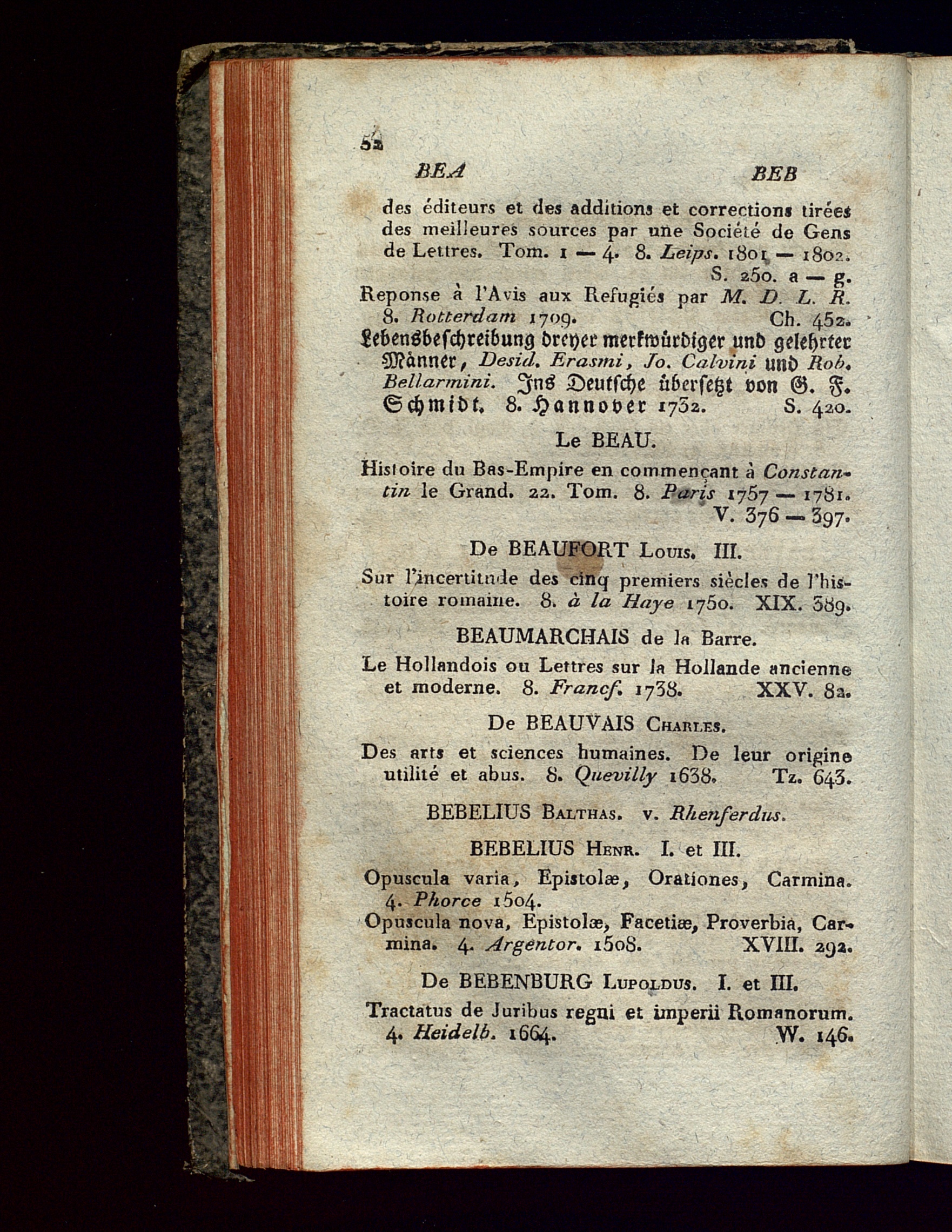 52

BEA BEB

des éditeurs et des additions et corrections tirées des meilleures sources par une Société de Gens de Lettres. Tom. 1 — 4. 8. Leips. 1801 — 1802. S. 250. a — g.

Reponse à l'Avis aux Refugiés par M. D. L. R. 8. Rotterdam 1709. Ch. 452.

Lebensbeschreibung dreyer merkwürdiger und gelehrter Männer, Desid. Erasmi, Jo. Calvini und Rob. Bellarmini. Ins Deutsche übersetzt von G. F. Schmidt. 8. Hannover 1732. S. 420.

Le BEAU.

Histoire du Bas-Empire en commençant à Constantin le Grand. 22. Tom. 8. Paris 1757 — 1781. V. 376 — 397.

De BEAUFORT Louis. III.

Sur l'incertitude des cinq premiers siècles de l'histoire romaine. 8. à la Haye 1750. XIX. 389.

BEAUMARCHAIS de la Barre.

Le Hollandois ou Lettres sur la Hollande ancienne et moderne. 8. Francf. 1738. XXV. 82.

De BEAUVAIS Charles.

Des arts et sciences humaines. De leur origine utilité et abus. 8. Quevilly 1638. Tz. 643.

BEBELIUS Balthas. v. Rhenferdus.

BEBELIUS Henr. I. et III.

Opuscula varia, Epistolæ, Orationes, Carmina. 4. Phorce 1504.

Opuscula nova, Epistolæ, Facetiæ, Proverbia, Carmina. 4. Argentor. 1508. XVIII. 292.

De BEBENBURG Lupoldus. I. et III.

Tractatus de Juribus regni et imperii Romanorum. 4. Heidelb. 1664. W. 146.